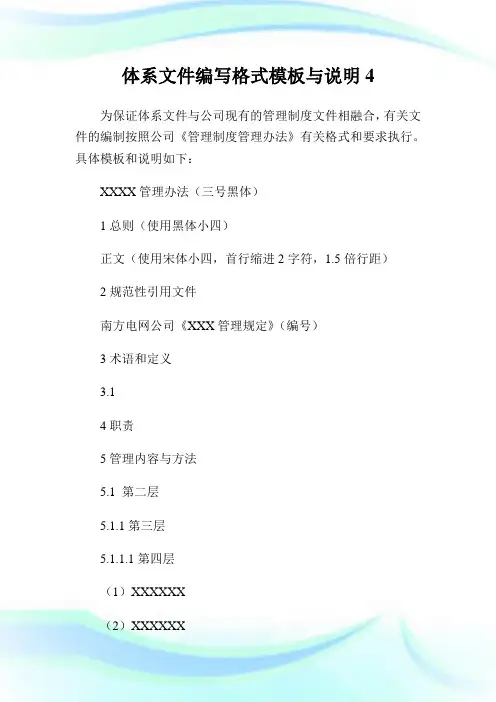 体系文件编写格式模板与说明 4

为保证体系文件与公司现有的管理制度文件相融合，有关文件的编制按照公司《管理制度管理办法》有关格式和要求执行。具体模板和说明如下：

XXXX 管理办法（三号黑体）

1 总则（使用黑体小四）

正文（使用宋体小四，首行缩进 2 字符，1.5 倍行距）

2 规范性引用文件

南方电网公司《XXX 管理规定》(编号)

3 术语和定义

3.1

4 职责

5 管理内容与方法

5.1 第二层

5.1.1 第三层

5.1.1.1 第四层

（1）XXXXXX

（2）XXXXXX